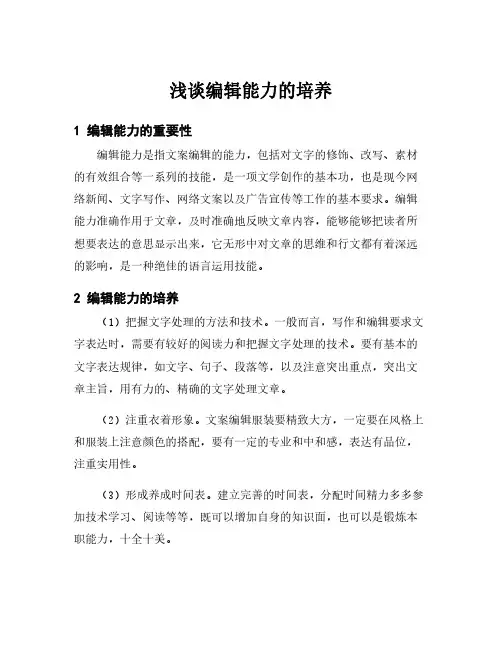 浅谈编辑能力的培养

1 编辑能力的重要性

编辑能力是指文案编辑的能力，包括对文字的修饰、改写、素材的有效组合等一系列的技能，是一项文学创作的基本功，也是现今网络新闻、文字写作、网络文案以及广告宣传等工作的基本要求。编辑能力准确作用于文章，及时准确地反映文章内容，能够能够把读者所想要表达的意思显示出来，它无形中对文章的思维和行文都有着深远的影响，是一种绝佳的语言运用技能。

2 编辑能力的培养

（1）把握文字处理的方法和技术。一般而言，写作和编辑要求文字表达时，需要有较好的阅读力和把握文字处理的技术。要有基本的文字表达规律，如文字、句子、段落等，以及注意突出重点，突出文章主旨，用有力的、精确的文字处理文章。

（2）注重衣着形象。文案编辑服装要精致大方，一定要在风格上和服装上注意颜色的搭配，要有一定的专业和中和感，表达有品位，注重实用性。

（3）形成养成时间表。建立完善的时间表，分配时间精力多多参加技术学习、阅读等等，既可以增加自身的知识面，也可以是锻炼本职能力，十全十美。